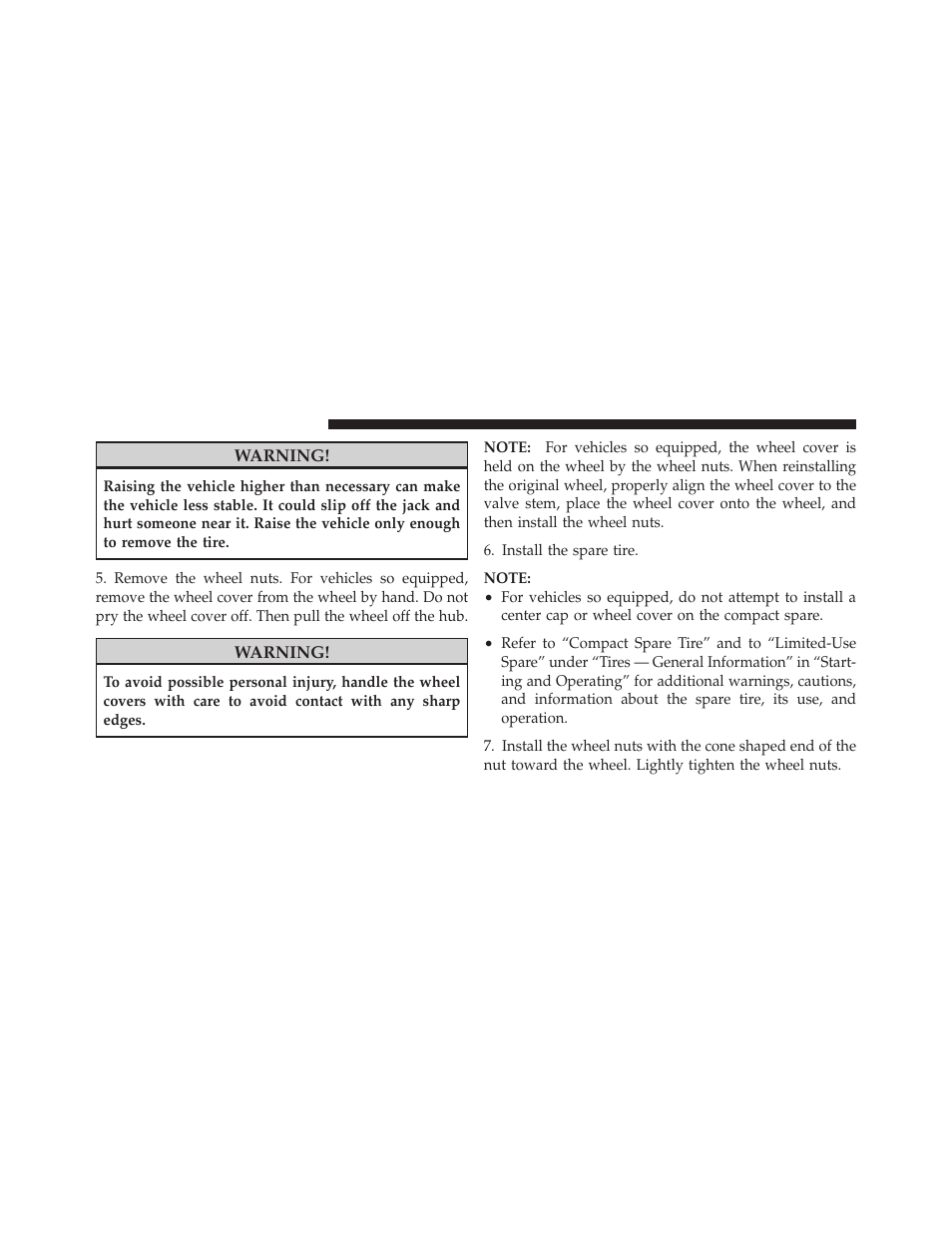 WARNING!

Raising the vehicle higher than necessary can make the vehicle less stable. It could slip off the jack and hurt someone near it. Raise the vehicle only enough to remove the tire.

5. Remove the wheel nuts. For vehicles so equipped, remove the wheel cover from the wheel by hand. Do not pry the wheel cover off. Then pull the wheel off the hub.

WARNING!

To avoid possible personal injury, handle the wheel covers with care to avoid contact with any sharp edges.

NOTE: For vehicles so equipped, the wheel cover is held on the wheel by the wheel nuts. When reinstalling the original wheel, properly align the wheel cover to the valve stem, place the wheel cover onto the wheel, and then install the wheel nuts.

6. Install the spare tire.

NOTE:
• For vehicles so equipped, do not attempt to install a center cap or wheel cover on the compact spare.
• Refer to “Compact Spare Tire” and to “Limited-Use Spare” under “Tires — General Information” in “Starting and Operating” for additional warnings, cautions, and information about the spare tire, its use, and operation.

7. Install the wheel nuts with the cone shaped end of the nut toward the wheel. Lightly tighten the wheel nuts.